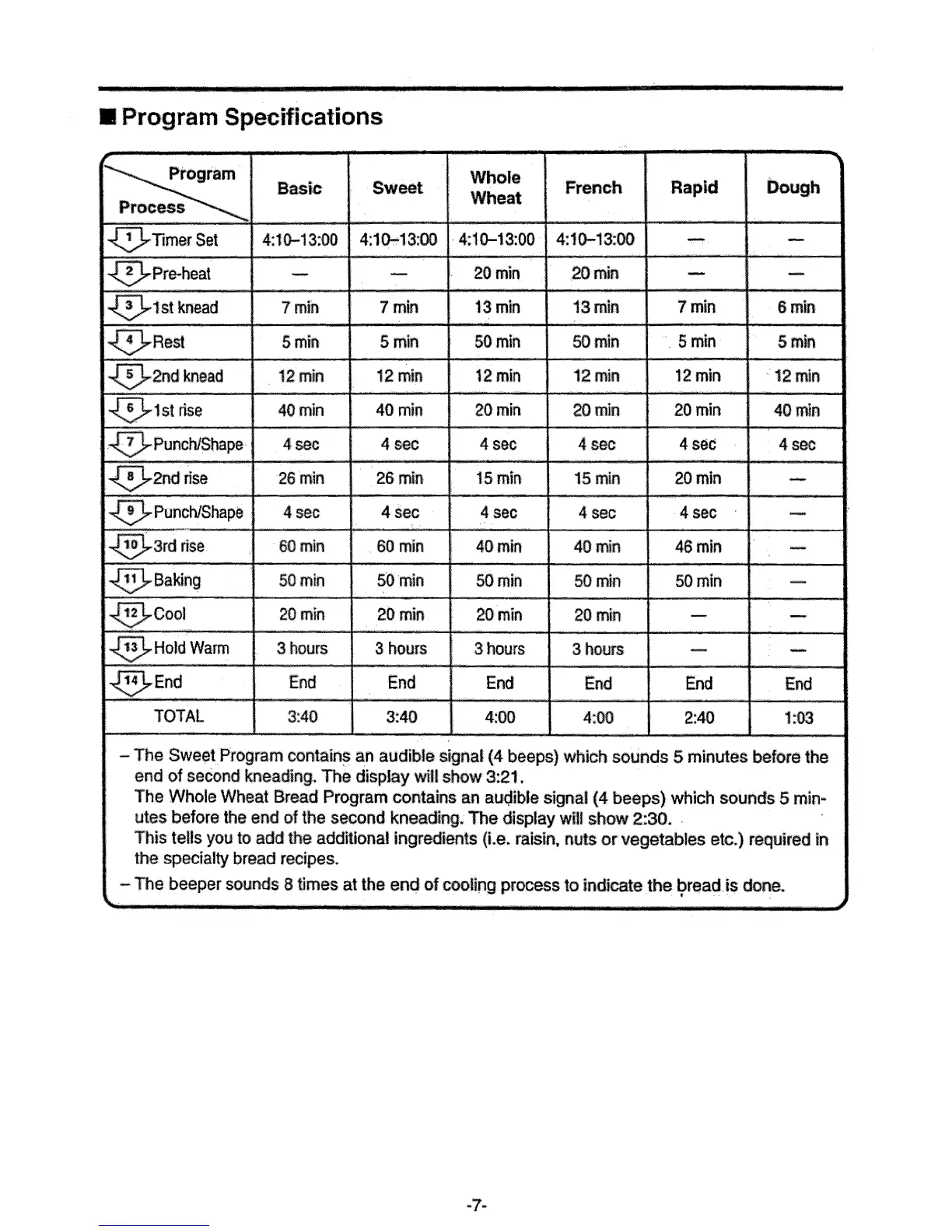 ■ Program Specifications

| Program / Process | Basic | Sweet | Whole Wheat | French | Rapid | Dough |
|---|---|---|---|---|---|---|
| 1 Timer Set | 4:10–13:00 | 4:10–13:00 | 4:10–13:00 | 4:10–13:00 | — | — |
| 2 Pre-heat | — | — | 20 min | 20 min | — | — |
| 3 1st knead | 7 min | 7 min | 13 min | 13 min | 7 min | 6 min |
| 4 Rest | 5 min | 5 min | 50 min | 50 min | 5 min | 5 min |
| 5 2nd knead | 12 min | 12 min | 12 min | 12 min | 12 min | 12 min |
| 6 1st rise | 40 min | 40 min | 20 min | 20 min | 20 min | 40 min |
| 7 Punch/Shape | 4 sec | 4 sec | 4 sec | 4 sec | 4 sec | 4 sec |
| 8 2nd rise | 26 min | 26 min | 15 min | 15 min | 20 min | — |
| 9 Punch/Shape | 4 sec | 4 sec | 4 sec | 4 sec | 4 sec | — |
| 10 3rd rise | 60 min | 60 min | 40 min | 40 min | 46 min | — |
| 11 Baking | 50 min | 50 min | 50 min | 50 min | 50 min | — |
| 12 Cool | 20 min | 20 min | 20 min | 20 min | — | — |
| 13 Hold Warm | 3 hours | 3 hours | 3 hours | 3 hours | — | — |
| 14 End | End | End | End | End | End | End |
| TOTAL | 3:40 | 3:40 | 4:00 | 4:00 | 2:40 | 1:03 |

– The Sweet Program contains an audible signal (4 beeps) which sounds 5 minutes before the end of second kneading. The display will show 3:21.
The Whole Wheat Bread Program contains an audible signal (4 beeps) which sounds 5 minutes before the end of the second kneading. The display will show 2:30.
This tells you to add the additional ingredients (i.e. raisin, nuts or vegetables etc.) required in the specialty bread recipes.
– The beeper sounds 8 times at the end of cooling process to indicate the bread is done.

-7-